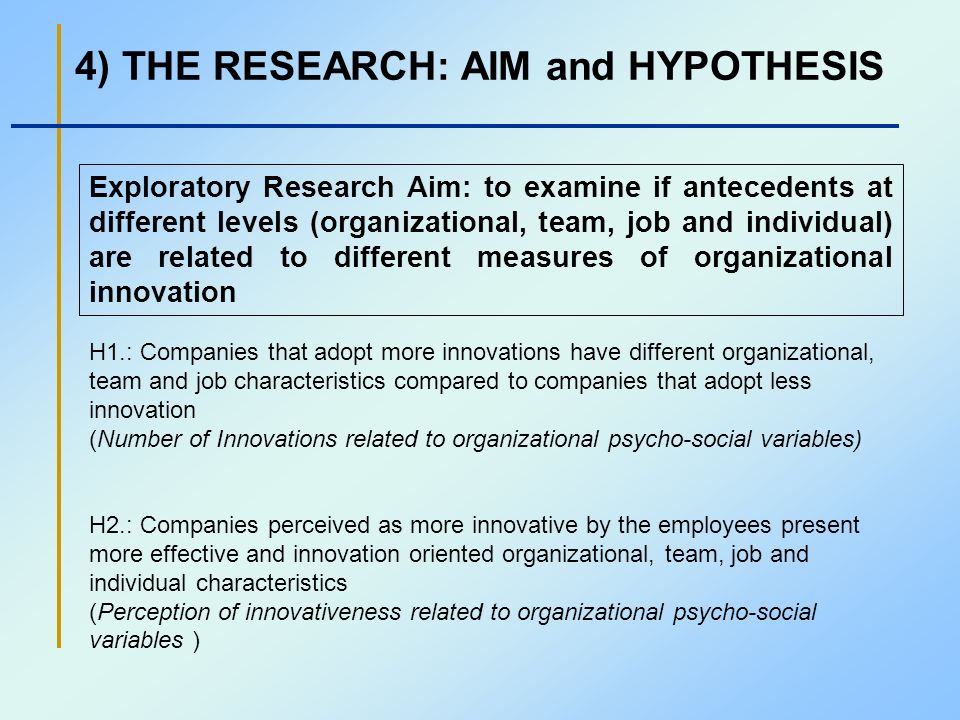 4) THE RESEARCH: AIM and HYPOTHESIS

Exploratory Research Aim: to examine if antecedents at different levels (organizational, team, job and individual) are related to different measures of organizational innovation

H1.: Companies that adopt more innovations have different organizational, team and job characteristics compared to companies that adopt less innovation
(Number of Innovations related to organizational psycho-social variables)

H2.: Companies perceived as more innovative by the employees present more effective and innovation oriented organizational, team, job and individual characteristics
(Perception of innovativeness related to organizational psycho-social variables )